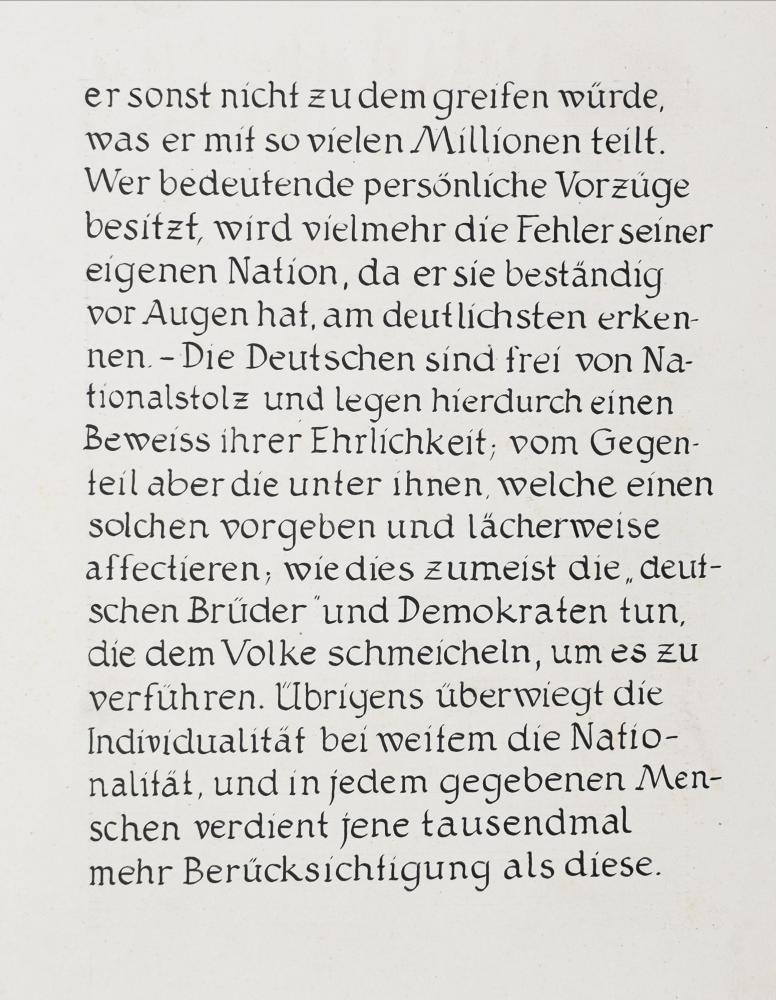 er sonst nicht zu dem greifen würde, was er mit so vielen Millionen teilt. Wer bedeutende persönliche Vorzüge besitzt, wird vielmehr die Fehler seiner eigenen Nation, da er sie beständig vor Augen hat, am deutlichsten erkennen. - Die Deutschen sind frei von Nationalstolz und legen hierdurch einen Beweiss ihrer Ehrlichkeit; vom Gegenteil aber die unter ihnen, welche einen solchen vorgeben und lächerweise affectieren; wie dies zumeist die „deutschen Brüder" und Demokraten tun, die dem Volke schmeicheln, um es zu verführen. Übrigens überwiegt die Individualität bei weitem die Nationalität, und in jedem gegebenen Menschen verdient jene tausendmal mehr Berücksichtigung als diese.